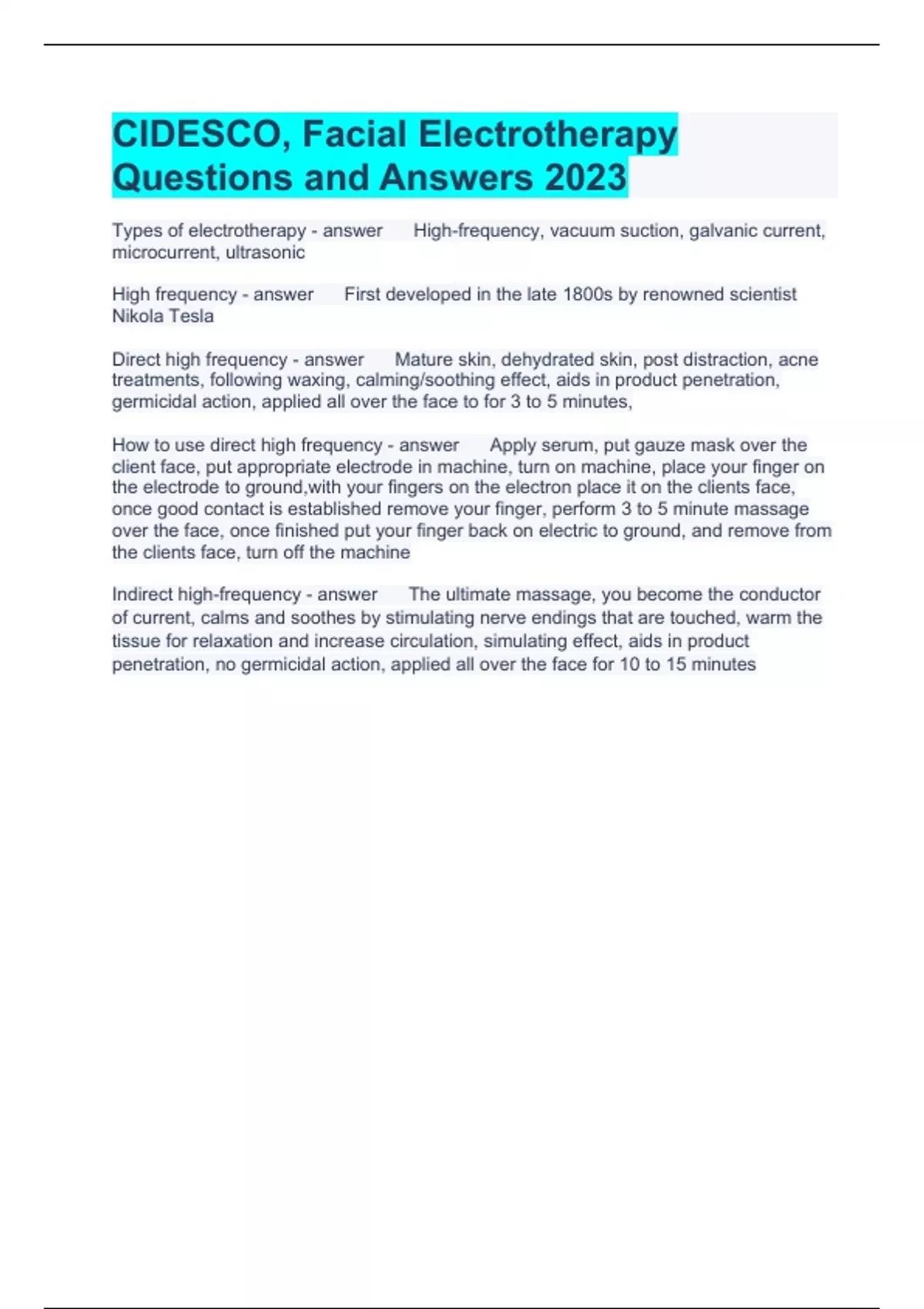 CIDESCO, Facial Electrotherapy Questions and Answers 2023

Types of electrotherapy - answer High-frequency, vacuum suction, galvanic current, microcurrent, ultrasonic

High frequency - answer First developed in the late 1800s by renowned scientist Nikola Tesla

Direct high frequency - answer Mature skin, dehydrated skin, post distraction, acne treatments, following waxing, calming/soothing effect, aids in product penetration, germicidal action, applied all over the face to for 3 to 5 minutes,

How to use direct high frequency - answer Apply serum, put gauze mask over the client face, put appropriate electrode in machine, turn on machine, place your finger on the electrode to ground,with your fingers on the electron place it on the clients face, once good contact is established remove your finger, perform 3 to 5 minute massage over the face, once finished put your finger back on electric to ground, and remove from the clients face, turn off the machine

Indirect high-frequency - answer The ultimate massage, you become the conductor of current, calms and soothes by stimulating nerve endings that are touched, warm the tissue for relaxation and increase circulation, simulating effect, aids in product penetration, no germicidal action, applied all over the face for 10 to 15 minutes